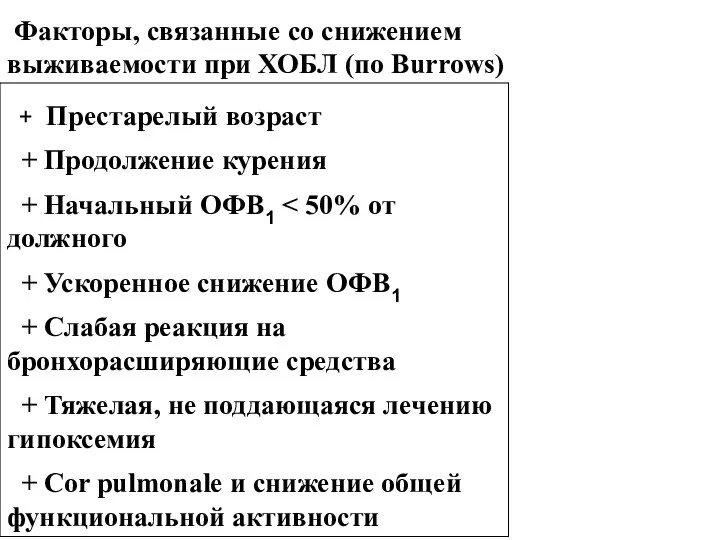 Факторы, связанные со снижением выживаемости при ХОБЛ (по Burrows)

+ Престарелый возраст

+ Продолжение курения

+ Начальный ОФВ$_1$ < 50% от должного

+ Ускоренное снижение ОФВ$_1$

+ Слабая реакция на бронхорасширяющие средства

+ Тяжелая, не поддающаяся лечению гипоксемия

+ Cor pulmonale и снижение общей функциональной активности